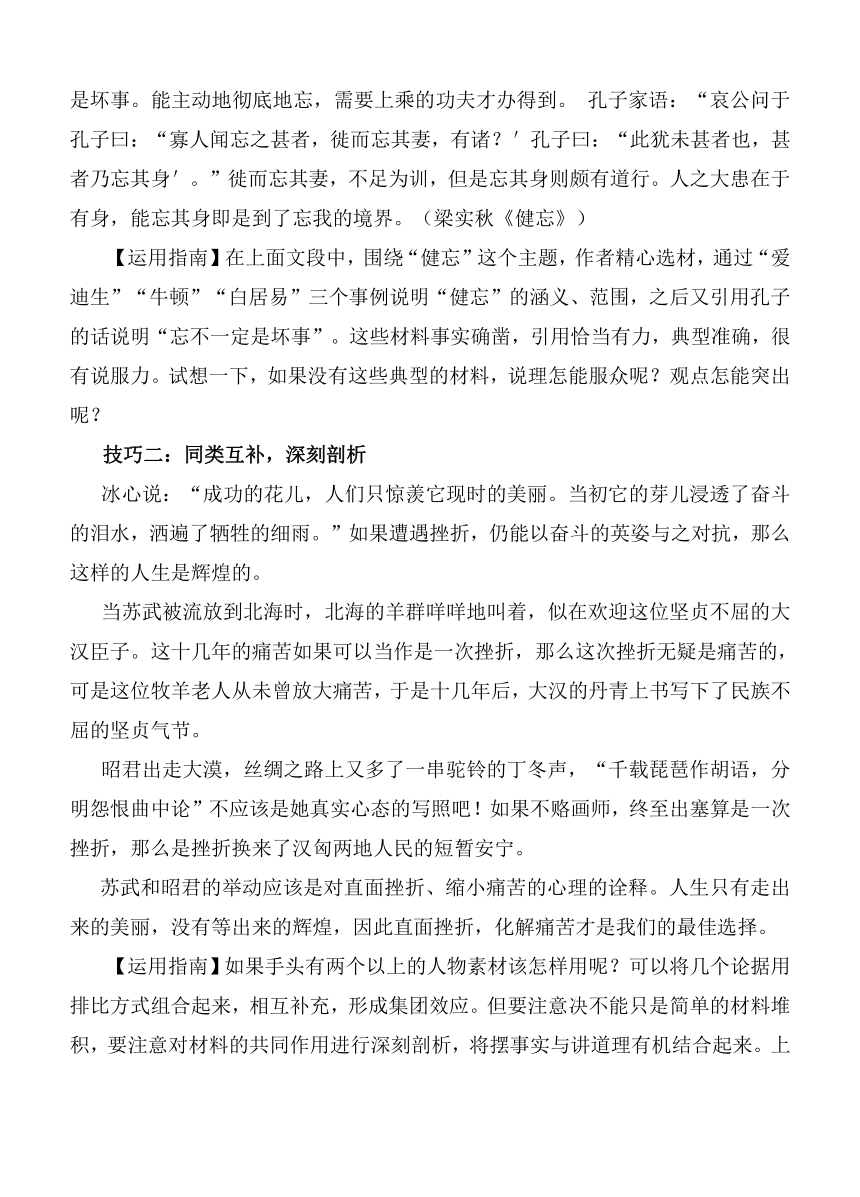 是坏事。能主动地彻底地忘，需要上乘的功夫才办得到。 孔子家语：“哀公问于孔子曰：“寡人闻忘之甚者，徙而忘其妻，有诸？′孔子曰：“此犹未甚者也，甚者乃忘其身′。”徙而忘其妻，不足为训，但是忘其身则颇有道行。人之大患在于有身，能忘其身即是到了忘我的境界。（梁实秋《健忘》）

【运用指南】在上面文段中，围绕“健忘”这个主题，作者精心选材，通过“爱迪生”“牛顿”“白居易”三个事例说明“健忘”的涵义、范围，之后又引用孔子的话说明“忘不一定是坏事”。这些材料事实确凿，引用恰当有力，典型准确，很有说服力。试想一下，如果没有这些典型的材料，说理怎能服众呢？观点怎能突出呢？

技巧二：同类互补，深刻剖析

冰心说：“成功的花儿，人们只惊羡它现时的美丽。当初它的芽儿浸透了奋斗的泪水，洒遍了牺牲的细雨。”如果遭遇挫折，仍能以奋斗的英姿与之对抗，那么这样的人生是辉煌的。

当苏武被流放到北海时，北海的羊群咩咩地叫着，似在欢迎这位坚贞不屈的大汉臣子。这十几年的痛苦如果可以当作是一次挫折，那么这次挫折无疑是痛苦的，可是这位牧羊老人从未曾放大痛苦，于是十几年后，大汉的丹青上书写下了民族不屈的坚贞气节。

昭君出走大漠，丝绸之路上又多了一串驼铃的丁冬声，“千载琵琶作胡语，分明怨恨曲中论”不应该是她真实心态的写照吧！如果不赂画师，终至出塞算是一次挫折，那么是挫折换来了汉匈两地人民的短暂安宁。

苏武和昭君的举动应该是对直面挫折、缩小痛苦的心理的诠释。人生只有走出来的美丽，没有等出来的辉煌，因此直面挫折，化解痛苦才是我们的最佳选择。

【运用指南】如果手头有两个以上的人物素材该怎样用呢？可以将几个论据用排比方式组合起来，相互补充，形成集团效应。但要注意决不能只是简单的材料堆积，要注意对材料的共同作用进行深刻剖析，将摆事实与讲道理有机结合起来。上